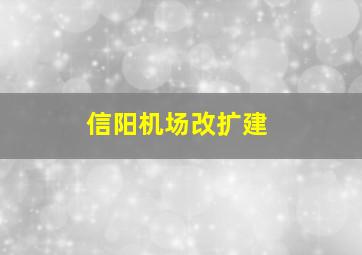 信阳机场改扩建